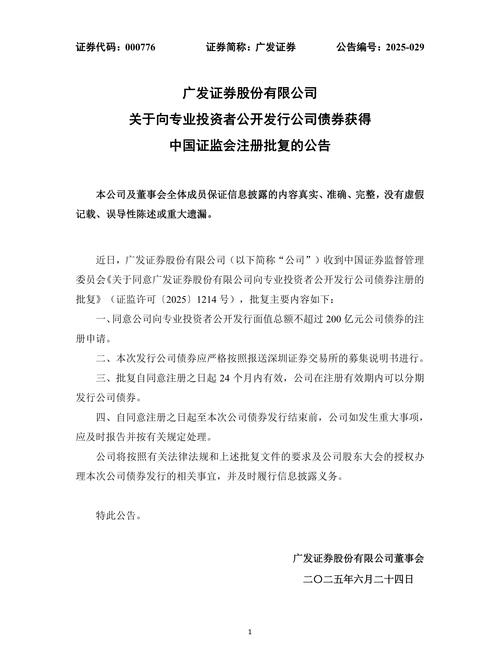 证券代码：000776　　证券简称：广发证券　　公告编号：2025-029

广发证券股份有限公司
关于向专业投资者公开发行公司债券获得
中国证监会注册批复的公告

本公司及董事会全体成员保证信息披露的内容真实、准确、完整，没有虚假记载、误导性陈述或重大遗漏。

近日，广发证券股份有限公司（以下简称“公司”）收到中国证券监督管理委员会《关于同意广发证券股份有限公司向专业投资者公开发行公司债券注册的批复》（证监许可〔2025〕1214号），批复主要内容如下：

一、同意公司向专业投资者公开发行面值总额不超过200亿元公司债券的注册申请。

二、本次发行公司债券应严格按照报送深圳证券交易所的募集说明书进行。

三、批复自同意注册之日起24个月内有效，公司在注册有效期内可以分期发行公司债券。

四、自同意注册之日起至本次公司债券发行结束前，公司如发生重大事项，应及时报告并按有关规定处理。

公司将按照有关法律法规和上述批复文件的要求及公司股东大会的授权办理本次公司债券发行的相关事宜，并及时履行信息披露义务。

特此公告。

广发证券股份有限公司董事会
二〇二五年六月二十四日

1